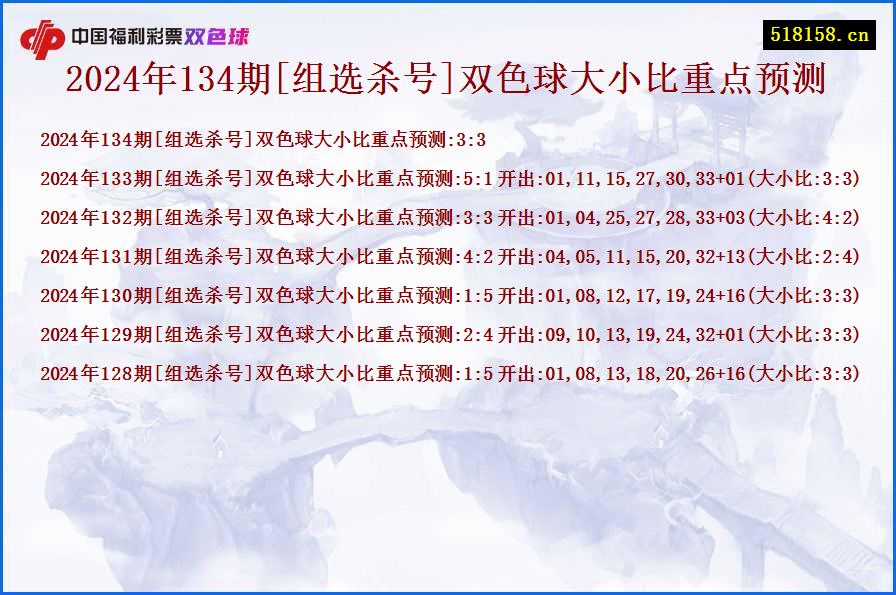 中国福利彩票双色球

518158.cn

2024年134期[组选杀号]双色球大小比重点预测

2024年134期[组选杀号]双色球大小比重点预测:3:3

2024年133期[组选杀号]双色球大小比重点预测:5:1 开出:01,11,15,27,30,33+01(大小比:3:3)

2024年132期[组选杀号]双色球大小比重点预测:3:3 开出:01,04,25,27,28,33+03(大小比:4:2)

2024年131期[组选杀号]双色球大小比重点预测:4:2 开出:04,05,11,15,20,32+13(大小比:2:4)

2024年130期[组选杀号]双色球大小比重点预测:1:5 开出:01,08,12,17,19,24+16(大小比:3:3)

2024年129期[组选杀号]双色球大小比重点预测:2:4 开出:09,10,13,19,24,32+01(大小比:3:3)

2024年128期[组选杀号]双色球大小比重点预测:1:5 开出:01,08,13,18,20,26+16(大小比:3:3)